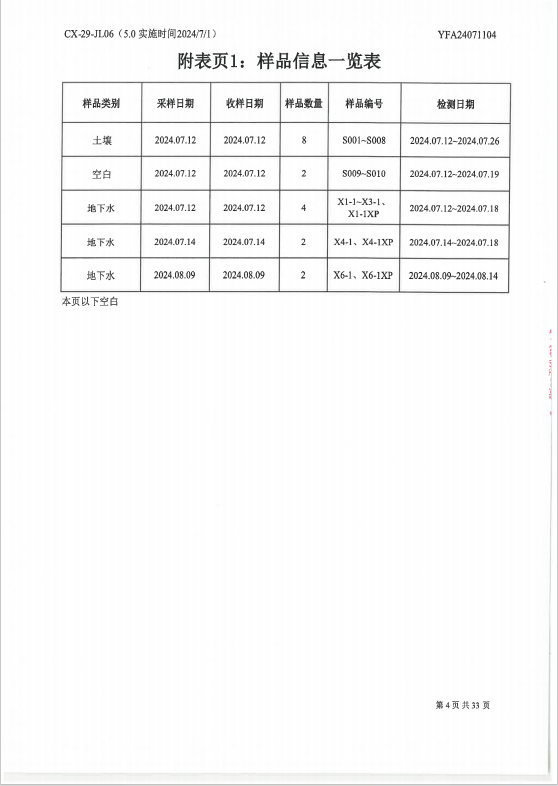 CX-29-JL06（5.0 实施时间2024/7/1）

YFA24071104

附表页1：样品信息一览表

| 样品类别 | 采样日期 | 收样日期 | 样品数量 | 样品编号 | 检测日期 |
|---|---|---|---|---|---|
| 土壤 | 2024.07.12 | 2024.07.12 | 8 | S001~S008 | 2024.07.12~2024.07.26 |
| 空白 | 2024.07.12 | 2024.07.12 | 2 | S009~S010 | 2024.07.12~2024.07.19 |
| 地下水 | 2024.07.12 | 2024.07.12 | 4 | X1-1~X3-1、X1-1XP | 2024.07.12~2024.07.18 |
| 地下水 | 2024.07.14 | 2024.07.14 | 2 | X4-1、X4-1XP | 2024.07.14~2024.07.18 |
| 地下水 | 2024.08.09 | 2024.08.09 | 2 | X6-1、X6-1XP | 2024.08.09~2024.08.14 |

本页以下空白

第 4 页 共 33 页